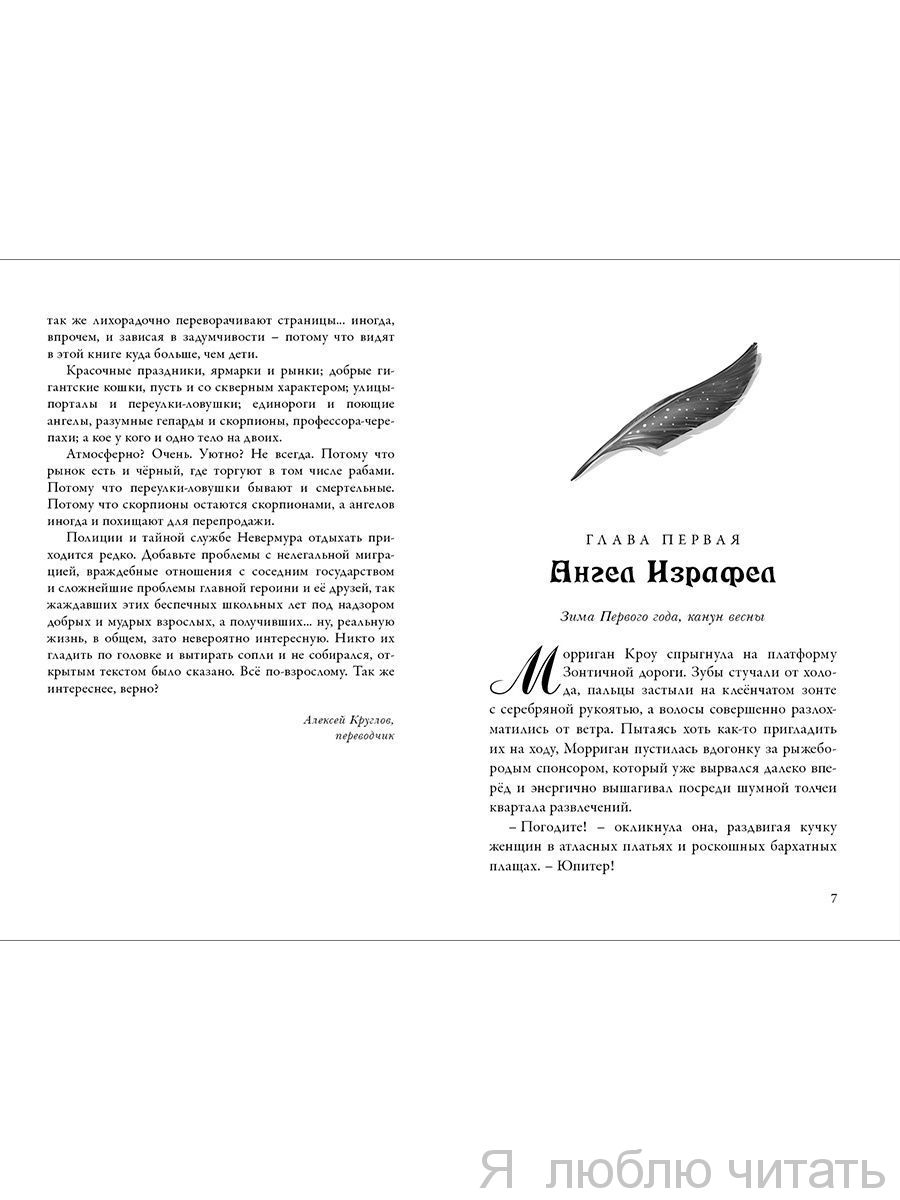 так же лихорадочно переворачивают страницы... иногда, впрочем, и зависая в задумчивости – потому что видят в этой книге куда больше, чем дети.

Красочные праздники, ярмарки и рынки; добрые гигантские кошки, пусть и со скверным характером; улицы-порталы и переулки-ловушки; единороги и поющие ангелы, разумные гепарды и скорпионы, профессора-черепахи; а кое у кого и одно тело на двоих.

Атмосферно? Очень. Уютно? Не всегда. Потому что рынок есть и чёрный, где торгуют в том числе рабами. Потому что переулки-ловушки бывают и смертельные. Потому что скорпионы остаются скорпионами, а ангелов иногда и похищают для перепродажи.

Полиции и тайной службе Невермура отдыхать приходится редко. Добавьте проблемы с нелегальной миграцией, враждебные отношения с соседним государством и сложнейшие проблемы главной героини и её друзей, так жаждавших этих беспечных школьных лет под надзором добрых и мудрых взрослых, а получивших... ну, реальную жизнь, в общем, зато невероятно интересную. Никто их гладить по головке и вытирать сопли и не собирался, открытым текстом было сказано. Всё по-взрослому. Так же интереснее, верно?

Алексей Круглов,
переводчик

ГЛАВА ПЕРВАЯ

Ангел Израфел

Зима Первого года, канун весны

Морриган Кроу спрыгнула на платформу Зонтичной дороги. Зубы стучали от холода, пальцы застыли на клеёнчатом зонте с серебряной рукоятью, а волосы совершенно разлохматились от ветра. Пытаясь хоть как-то пригладить их на ходу, Морриган пустилась вдогонку за рыжебородым спонсором, который уже вырвался далеко вперёд и энергично вышагивал посреди шумной толчеи квартала развлечений.

– Погодите! – окликнула она, раздвигая кучку женщин в атласных платьях и роскошных бархатных плащах. – Юпитер!

7

Я люблю читать